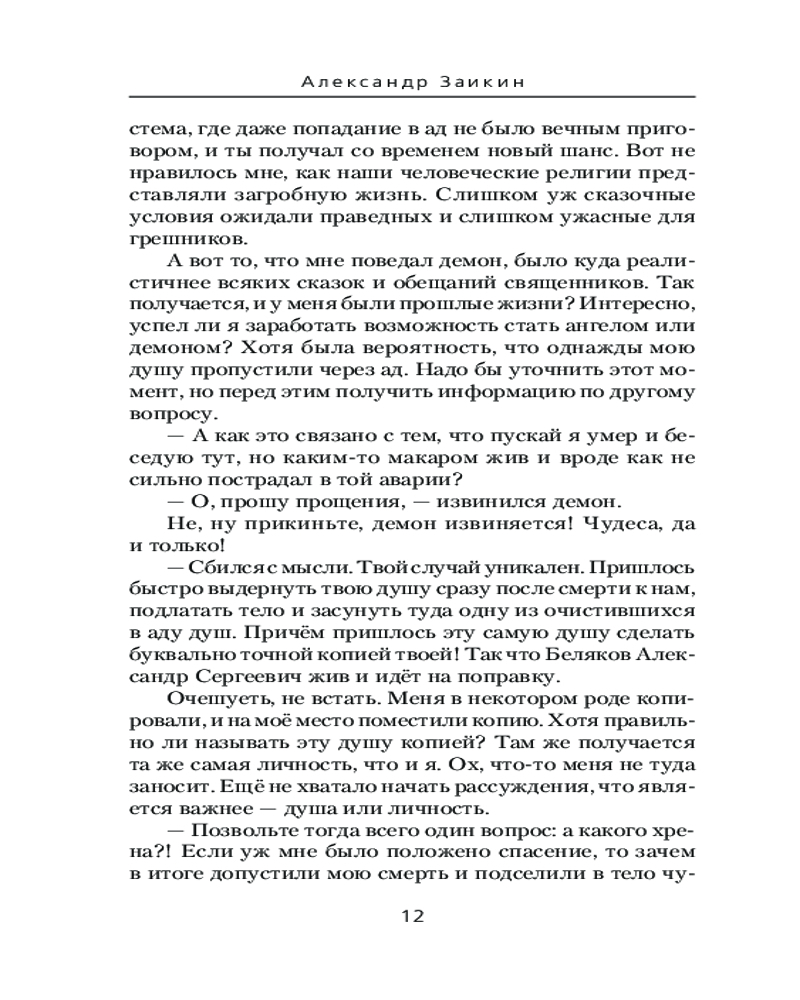 Александр Заикин

стема, где даже попадание в ад не было вечным приговором, и ты получал со временем новый шанс. Вот не нравилось мне, как наши человеческие религии представляли загробную жизнь. Слишком уж сказочные условия ожидали праведных и слишком ужасные для грешников.

А вот то, что мне поведал демон, было куда реалистичнее всяких сказок и обещаний священников. Так получается, и у меня были прошлые жизни? Интересно, успел ли я заработать возможность стать ангелом или демоном? Хотя была вероятность, что однажды мою душу пропустили через ад. Надо бы уточнить этот момент, но перед этим получить информацию по другому вопросу.

— А как это связано с тем, что пускай я умер и беседую тут, но каким-то макаром жив и вроде как не сильно пострадал в той аварии?

— О, прошу прощения, — извинился демон.

Не, ну прикиньте, демон извиняется! Чудеса, да и только!

— Сбился с мысли. Твой случай уникален. Пришлось быстро выдернуть твою душу сразу после смерти к нам, подлатать тело и засунуть туда одну из очистившихся в аду душ. Причём пришлось эту самую душу сделать буквально точной копией твоей! Так что Беляков Александр Сергеевич жив и идёт на поправку.

Очешуеть, не встать. Меня в некотором роде копировали, и на моё место поместили копию. Хотя правильно ли называть эту душу копией? Там же получается та же самая личность, что и я. Ох, что-то меня не туда заносит. Ещё не хватало начать рассуждения, что является важнее — душа или личность.

— Позвольте тогда всего один вопрос: а какого хрена?! Если уж мне было положено спасение, то зачем в итоге допустили мою смерть и подселили в тело чу-

12